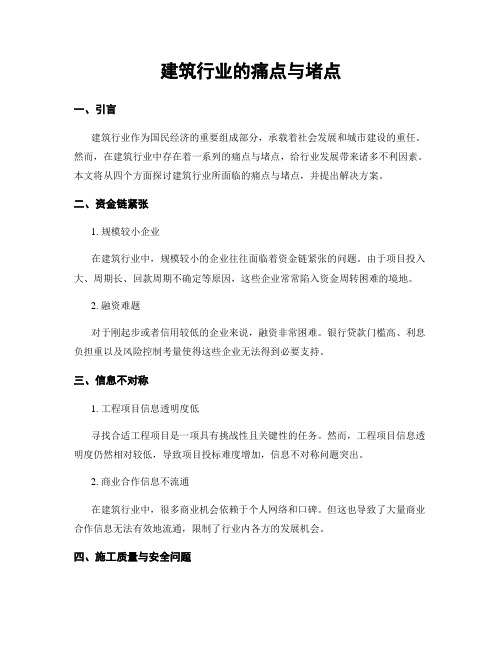 建筑行业的痛点与堵点

一、引言

建筑行业作为国民经济的重要组成部分，承载着社会发展和城市建设的重任。然而，在建筑行业中存在着一系列的痛点与堵点，给行业发展带来诸多不利因素。本文将从四个方面探讨建筑行业所面临的痛点与堵点，并提出解决方案。

二、资金链紧张

1. 规模较小企业

在建筑行业中，规模较小的企业往往面临着资金链紧张的问题。由于项目投入大、周期长、回款周期不确定等原因，这些企业常常陷入资金周转困难的境地。

2. 融资难题

对于刚起步或者信用较低的企业来说，融资非常困难。银行贷款门槛高、利息负担重以及风险控制考量使得这些企业无法得到必要支持。

三、信息不对称

1. 工程项目信息透明度低

寻找合适工程项目是一项具有挑战性且关键性的任务。然而，工程项目信息透明度仍然相对较低，导致项目投标难度增加，信息不对称问题突出。

2. 商业合作信息不流通

在建筑行业中，很多商业机会依赖于个人网络和口碑。但这也导致了大量商业合作信息无法有效地流通，限制了行业内各方的发展机会。

四、施工质量与安全问题